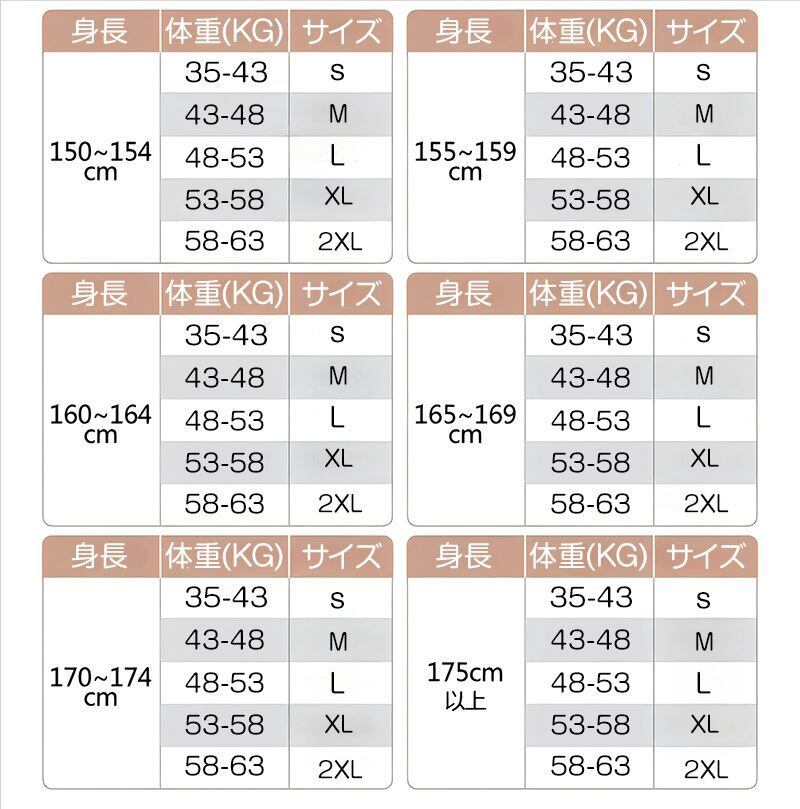 | 身長 | 体重(KG) | サイズ |
|---|---|---|
| 150~154 cm | 35-43 | s |
| | 43-48 | M |
| | 48-53 | L |
| | 53-58 | XL |
| | 58-63 | 2XL |

| 身長 | 体重(KG) | サイズ |
|---|---|---|
| 155~159 cm | 35-43 | s |
| | 43-48 | M |
| | 48-53 | L |
| | 53-58 | XL |
| | 58-63 | 2XL |

| 身長 | 体重(KG) | サイズ |
|---|---|---|
| 160~164 cm | 35-43 | s |
| | 43-48 | M |
| | 48-53 | L |
| | 53-58 | XL |
| | 58-63 | 2XL |

| 身長 | 体重(KG) | サイズ |
|---|---|---|
| 165~169 cm | 35-43 | s |
| | 43-48 | M |
| | 48-53 | L |
| | 53-58 | XL |
| | 58-63 | 2XL |

| 身長 | 体重(KG) | サイズ |
|---|---|---|
| 170~174 cm | 35-43 | s |
| | 43-48 | M |
| | 48-53 | L |
| | 53-58 | XL |
| | 58-63 | 2XL |

| 身長 | 体重(KG) | サイズ |
|---|---|---|
| 175cm 以上 | 35-43 | s |
| | 43-48 | M |
| | 48-53 | L |
| | 53-58 | XL |
| | 58-63 | 2XL |